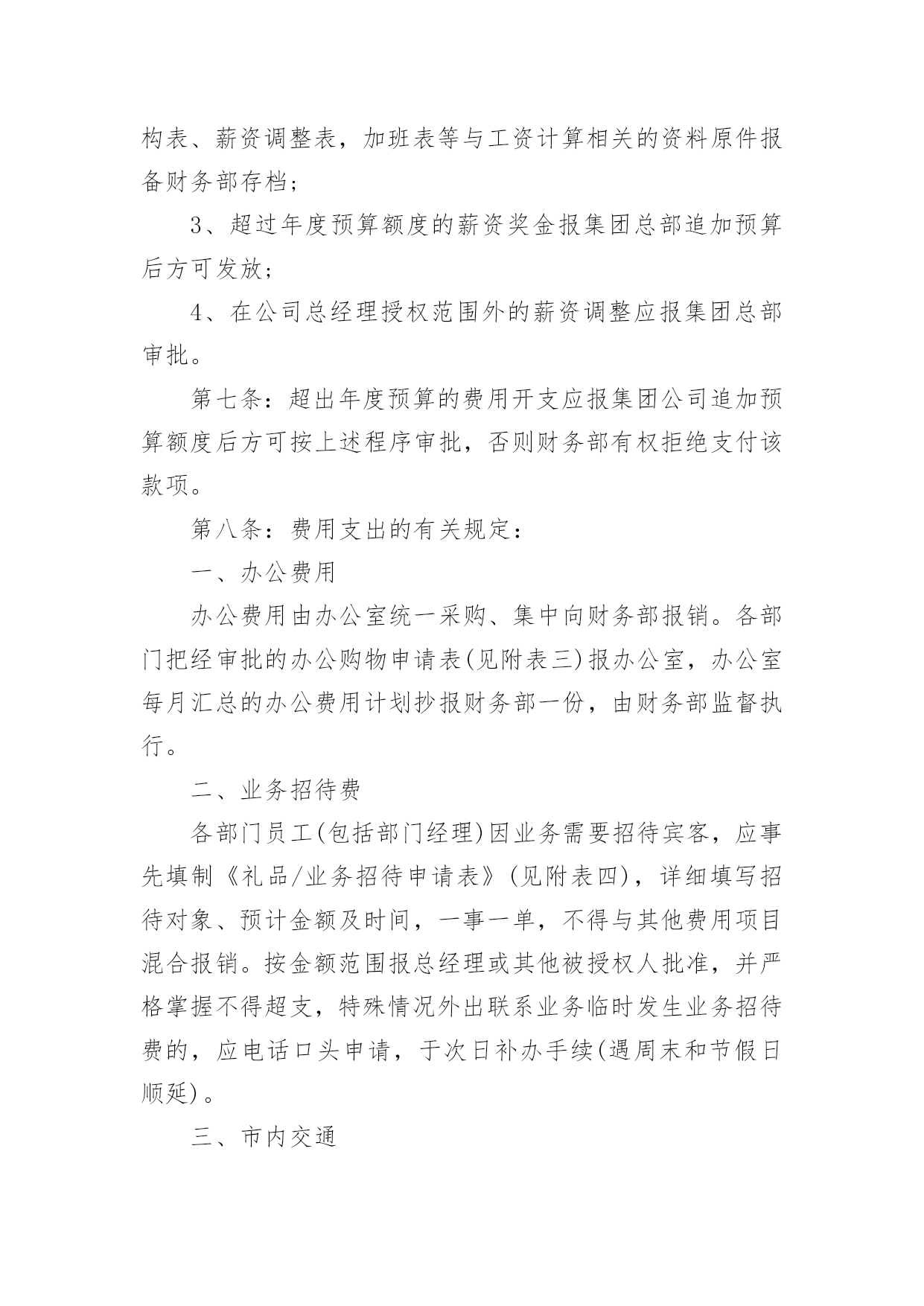 构表、薪资调整表，加班表等与工资计算相关的资料原件报备财务部存档；

3、超过年度预算额度的薪资奖金报集团总部追加预算后方可发放；

4、在公司总经理授权范围外的薪资调整应报集团总部审批。

第七条：超出年度预算的费用开支应报集团公司追加预算额度后方可按上述程序审批，否则财务部有权拒绝支付该款项。

第八条：费用支出的有关规定：

一、办公费用

办公费用由办公室统一采购、集中向财务部报销。各部门把经审批的办公购物申请表(见附表三)报办公室，办公室每月汇总的办公费用计划抄报财务部一份，由财务部监督执行。

二、业务招待费

各部门员工(包括部门经理)因业务需要招待宾客，应事先填制《礼品/业务招待申请表》(见附表四)，详细填写招待对象、预计金额及时间，一事一单，不得与其他费用项目混合报销。按金额范围报总经理或其他被授权人批准，并严格掌握不得超支，特殊情况外出联系业务临时发生业务招待费的，应电话口头申请，于次日补办手续(遇周末和节假日顺延)。

三、市内交通